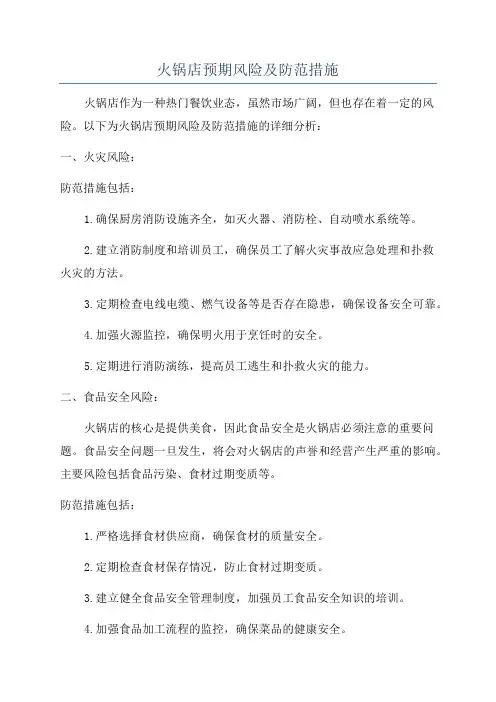 火锅店预期风险及防范措施

火锅店作为一种热门餐饮业态，虽然市场广阔，但也存在着一定的风险。以下为火锅店预期风险及防范措施的详细分析：

一、火灾风险：

防范措施包括：

1.确保厨房消防设施齐全，如灭火器、消防栓、自动喷水系统等。

2.建立消防制度和培训员工，确保员工了解火灾事故应急处理和扑救火灾的方法。

3.定期检查电线电缆、燃气设备等是否存在隐患，确保设备安全可靠。

4.加强火源监控，确保明火用于烹饪时的安全。

5.定期进行消防演练，提高员工逃生和扑救火灾的能力。

二、食品安全风险：

火锅店的核心是提供美食，因此食品安全是火锅店必须注意的重要问题。食品安全问题一旦发生，将会对火锅店的声誉和经营产生严重的影响。主要风险包括食品污染、食材过期变质等。

防范措施包括：

1.严格选择食材供应商，确保食材的质量安全。

2.定期检查食材保存情况，防止食材过期变质。

3.建立健全食品安全管理制度，加强员工食品安全知识的培训。

4.加强食品加工流程的监控，确保菜品的健康安全。